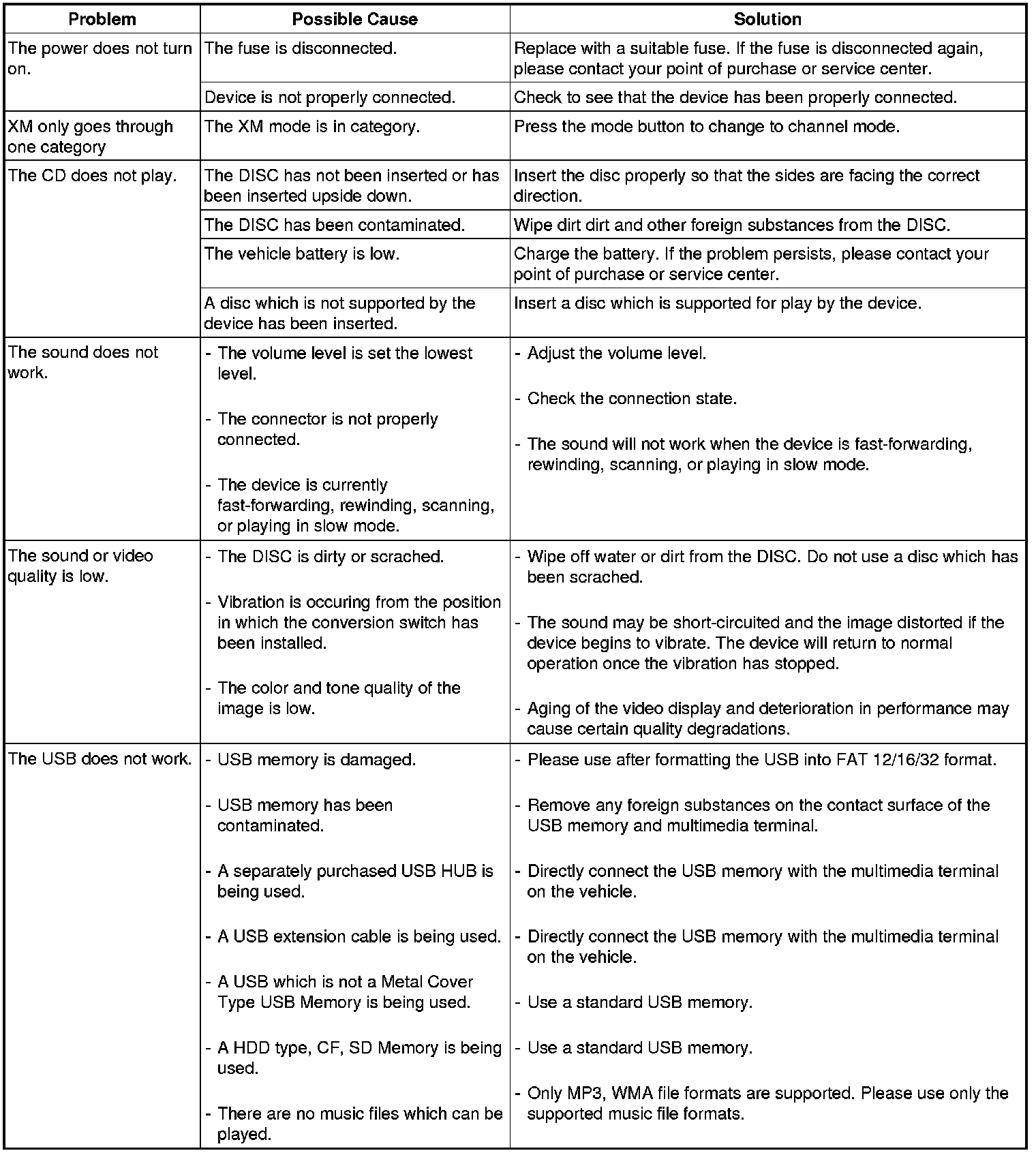 | Problem | Possible Cause | Solution |
|---|---|---|
| The power does not turn on. | The fuse is disconnected. | Replace with a suitable fuse. If the fuse is disconnected again, please contact your point of purchase or service center. |
| | Device is not properly connected. | Check to see that the device has been properly connected. |
| XM only goes through one category | The XM mode is in category. | Press the mode button to change to channel mode. |
| The CD does not play. | The DISC has not been inserted or has been inserted upside down. | Insert the disc properly so that the sides are facing the correct direction. |
| | The DISC has been contaminated. | Wipe dirt dirt and other foreign substances from the DISC. |
| | The vehicle battery is low. | Charge the battery. If the problem persists, please contact your point of purchase or service center. |
| | A disc which is not supported by the device has been inserted. | Insert a disc which is supported for play by the device. |
| The sound does not work. | - The volume level is set the lowest level. - The connector is not properly connected. - The device is currently fast-forwarding, rewinding, scanning, or playing in slow mode. | - Adjust the volume level. - Check the connection state. - The sound will not work when the device is fast-forwarding, rewinding, scanning, or playing in slow mode. |
| The sound or video quality is low. | - The DISC is dirty or scrached. - Vibration is occuring from the position in which the conversion switch has been installed. - The color and tone quality of the image is low. | - Wipe off water or dirt from the DISC. Do not use a disc which has been scrached. - The sound may be short-circuited and the image distorted if the device begins to vibrate. The device will return to normal operation once the vibration has stopped. - Aging of the video display and deterioration in performance may cause certain quality degradations. |
| The USB does not work. | - USB memory is damaged. - USB memory has been contaminated. - A separately purchased USB HUB is being used. - A USB extension cable is being used. - A USB which is not a Metal Cover Type USB Memory is being used. - A HDD type, CF, SD Memory is being used. - There are no music files which can be played. | - Please use after formatting the USB into FAT 12/16/32 format. - Remove any foreign substances on the contact surface of the USB memory and multimedia terminal. - Directly connect the USB memory with the multimedia terminal on the vehicle. - Directly connect the USB memory with the multimedia terminal on the vehicle. - Use a standard USB memory. - Use a standard USB memory. - Only MP3, WMA file formats are supported. Please use only the supported music file formats. |